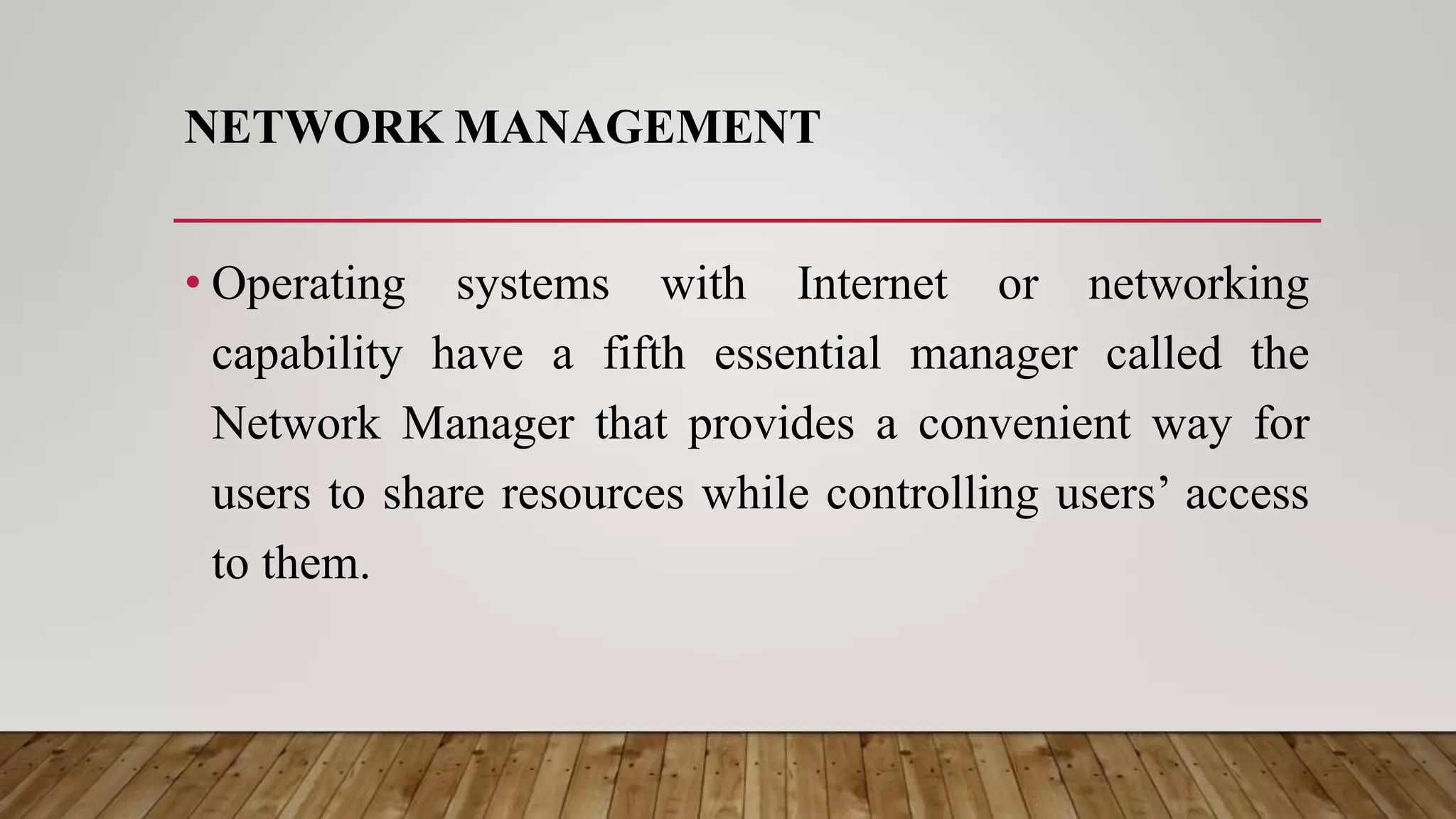 NETWORK MANAGEMENT

• Operating systems with Internet or networking capability have a fifth essential manager called the Network Manager that provides a convenient way for users to share resources while controlling users’ access to them.